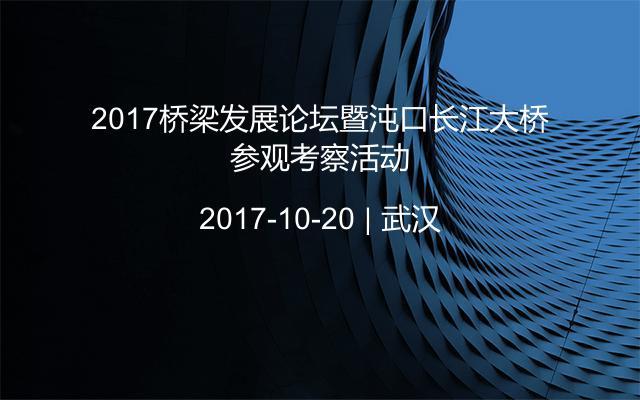 2017桥梁发展论坛暨沌口长江大桥参观考察活动

2017-10-20 | 武汉